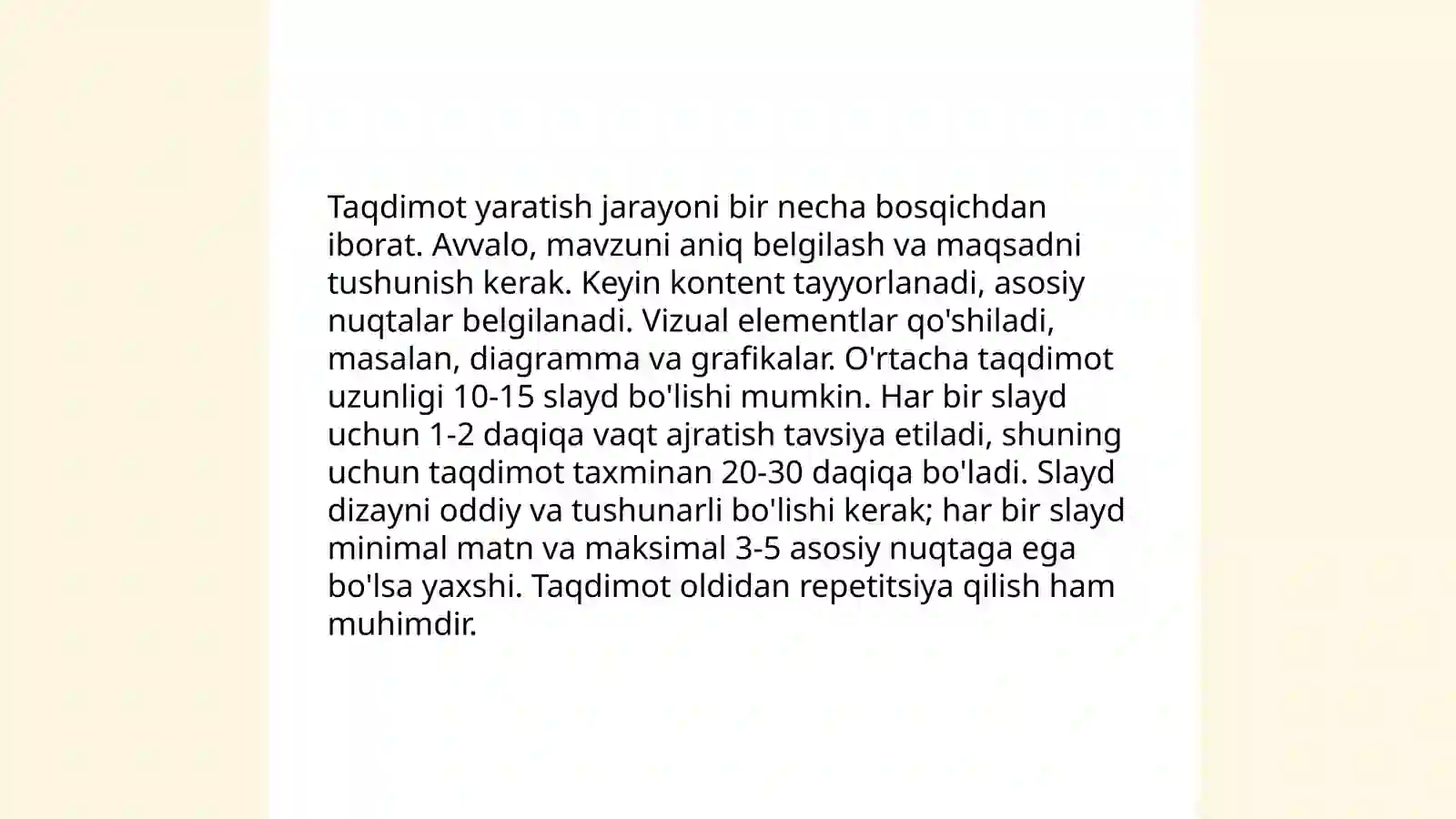 Taqdimot yaratish jarayoni bir necha bosqichdan iborat. Avvalo, mavzuni aniq belgilash va maqsadni tushunish kerak. Keyin kontent tayyorlanadi, asosiy nuqtalar belgilanadi. Vizual elementlar qo'shiladi, masalan, diagramma va grafikalar. O'rtacha taqdimot uzunligi 10-15 slayd bo'lishi mumkin. Har bir slayd uchun 1-2 daqiqa vaqt ajratish tavsiya etiladi, shuning uchun taqdimot taxminan 20-30 daqiqa bo'ladi. Slayd dizayni oddiy va tushunarli bo'lishi kerak; har bir slayd minimal matn va maksimal 3-5 asosiy nuqtaga ega bo'lsa yaxshi. Taqdimot oldidan repetitsiya qilish ham muhimdir.